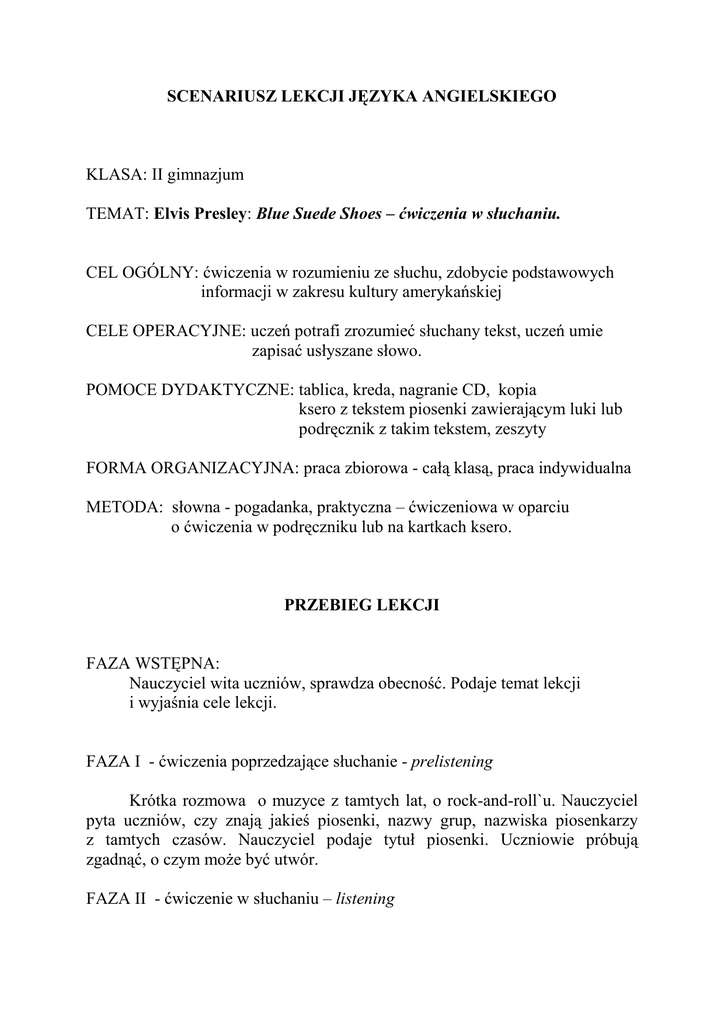 SCENARIUSZ LEKCJI JĘZYKA ANGIELSKIEGO

KLASA: II gimnazjum

TEMAT: Elvis Presley: Blue Suede Shoes – ćwiczenia w słuchaniu.

CEL OGÓLNY: ćwiczenia w rozumieniu ze słuchu, zdobycie podstawowych informacji w zakresu kultury amerykańskiej

CELE OPERACYJNE: uczeń potrafi zrozumieć słuchany tekst, uczeń umie zapisać usłyszane słowo.

POMOCE DYDAKTYCZNE: tablica, kreda, nagranie CD, kopia ksero z tekstem piosenki zawierającym luki lub podręcznik z takim tekstem, zeszyty

FORMA ORGANIZACYJNA: praca zbiorowa - całą klasą, praca indywidualna

METODA: słowna - pogadanka, praktyczna – ćwiczeniowa w oparciu o ćwiczenia w podręczniku lub na kartkach ksero.

PRZEBIEG LEKCJI

FAZA WSTĘPNA:
Nauczyciel wita uczniów, sprawdza obecność. Podaje temat lekcji i wyjaśnia cele lekcji.

FAZA I - ćwiczenia poprzedzające słuchanie - prelistening

Krótka rozmowa o muzyce z tamtych lat, o rock-and-roll`u. Nauczyciel pyta uczniów, czy znają jakieś piosenki, nazwy grup, nazwiska piosenkarzy z tamtych czasów. Nauczyciel podaje tytuł piosenki. Uczniowie próbują zgadnąć, o czym może być utwór.

FAZA II - ćwiczenie w słuchaniu – listening